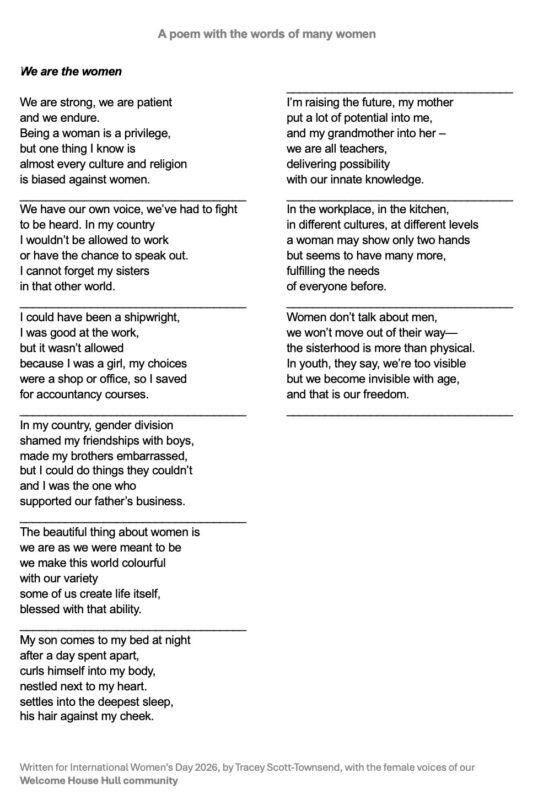 A poem with the words of many women

We are the women

We are strong, we are patient
and we endure.
Being a woman is a privilege,
but one thing I know is
almost every culture and religion
is biased against women.

We have our own voice, we've had to fight
to be heard. In my country
I wouldn't be allowed to work
or have the chance to speak out.
I cannot forget my sisters
in that other world.

I could have been a shipwright,
I was good at the work,
but it wasn't allowed
because I was a girl, my choices
were a shop or office, so I saved
for accountancy courses.

In my country, gender division
shamed my friendships with boys,
made my brothers embarrassed,
but I could do things they couldn't
and I was the one who
supported our father's business.

The beautiful thing about women is
we are as we were meant to be
we make this world colourful
with our variety
some of us create life itself,
blessed with that ability.

My son comes to my bed at night
after a day spent apart,
curls himself into my body,
nestled next to my heart.
settles into the deepest sleep,
his hair against my cheek.

I'm raising the future, my mother
put a lot of potential into me,
and my grandmother into her –
we are all teachers,
delivering possibility
with our innate knowledge.

In the workplace, in the kitchen,
in different cultures, at different levels
a woman may show only two hands
but seems to have many more,
fulfilling the needs
of everyone before.

Women don't talk about men,
we won't move out of their way—
the sisterhood is more than physical.
In youth, they say, we're too visible
but we become invisible with age,
and that is our freedom.

Written for International Women's Day 2026, by Tracey Scott-Townsend, with the female voices of our
Welcome House Hull community